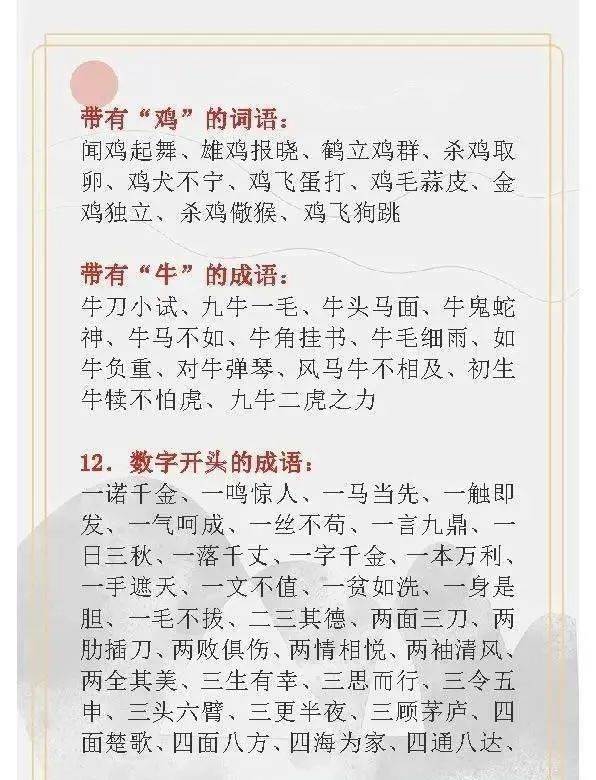 带有“鸡”的词语：
闻鸡起舞、雄鸡报晓、鹤立鸡群、杀鸡取卵、鸡犬不宁、鸡飞蛋打、鸡毛蒜皮、金鸡独立、杀鸡儆猴、鸡飞狗跳

带有“牛”的成语：
牛刀小试、九牛一毛、牛头马面、牛鬼蛇神、牛马不如、牛角挂书、牛毛细雨、如牛负重、对牛弹琴、风马牛不相及、初生牛犊不怕虎、九牛二虎之力

12. 数字开头的成语：
一诺千金、一鸣惊人、一马当先、一触即发、一气呵成、一丝不苟、一言九鼎、一日三秋、一落千丈、一字千金、一本万利、一手遮天、一文不值、一贫如洗、一身是胆、一毛不拔、二三其德、两面三刀、两肋插刀、两败俱伤、两情相悦、两袖清风、两全其美、三生有幸、三思而行、三令五申、三头六臂、三更半夜、三顾茅庐、四面楚歌、四面八方、四海为家、四通八达、